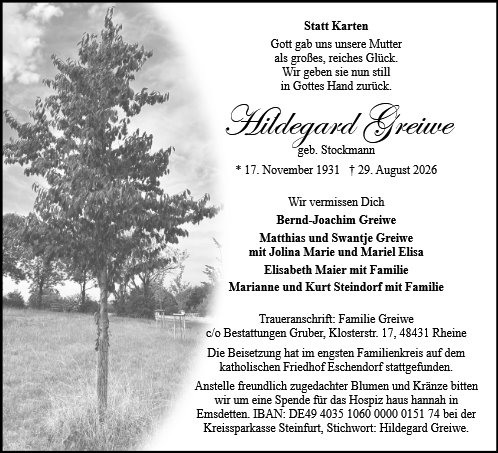 Statt Karten

Gott gab uns unsere Mutter
als großes, reiches Glück.
Wir geben sie nun still
in Gottes Hand zurück.

Hildegard Greiwe
geb. Stockmann

* 17. November 1931 † 29. August 2026

Wir vermissen Dich

Bernd-Joachim Greiwe

Matthias und Swantje Greiwe
mit Jolina Marie und Mariel Elisa

Elisabeth Maier mit Familie

Marianne und Kurt Steindorf mit Familie

Traueranschrift: Familie Greiwe
c/o Bestattungen Gruber, Klosterstr. 17, 48431 Rheine

Die Beisetzung hat im engsten Familienkreis auf dem katholischen Friedhof Eschendorf stattgefunden.

Anstelle freundlich zugedachter Blumen und Kränze bitten wir um eine Spende für das Hospiz haus hannah in Emsdetten. IBAN: DE49 4035 1060 0000 0151 74 bei der Kreissparkasse Steinfurt, Stichwort: Hildegard Greiwe.